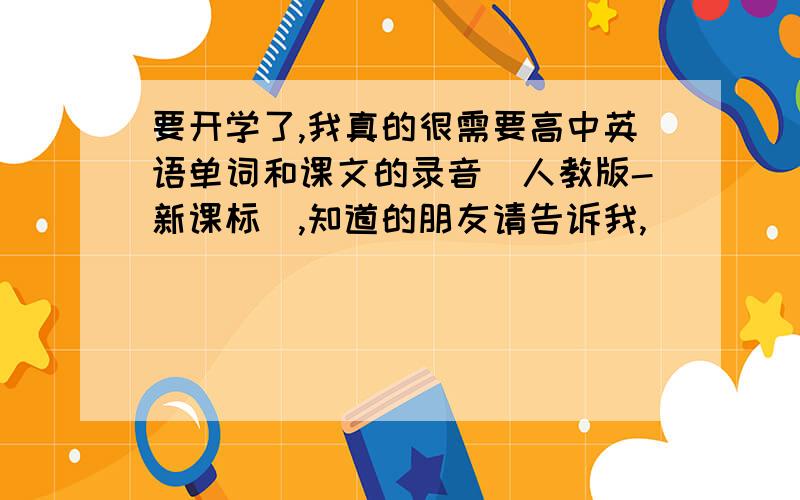 要开学了,我真的很需要高中英语单词和课文的录音(人教版-新课标),知道的朋友请告诉我,